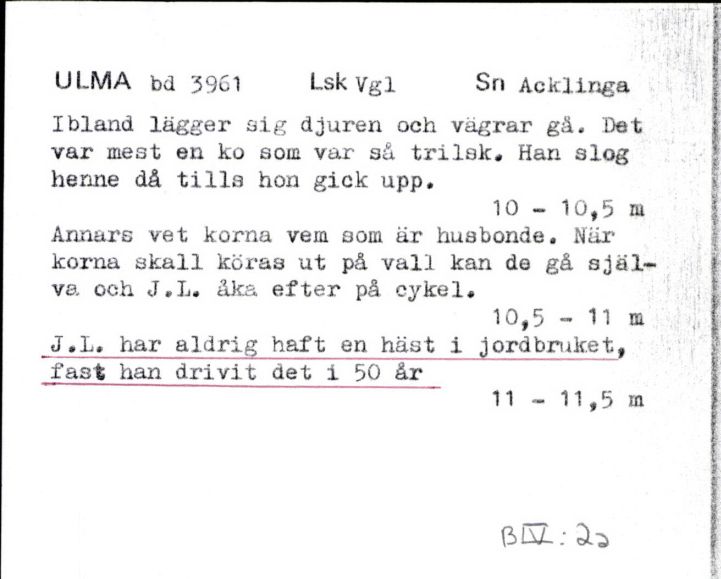 ULMA bd 3961 Lsk Vgl Sn Acklinga

Ibland lägger sig djuren och vägrar gå. Det var mest en ko som var så trilsk. Han slog henne då tills hon gick upp.

10 - 10,5 m

Annars vet korna vem som är husbonde. När korna skall köras ut på vall kan de gå själva och J.L. åka efter på cykel.

10,5 - 11 m

J.L. har aldrig haft en häst i jordbruket, fast han drivit det i 50 år

11 - 11,5 m

BIV:22